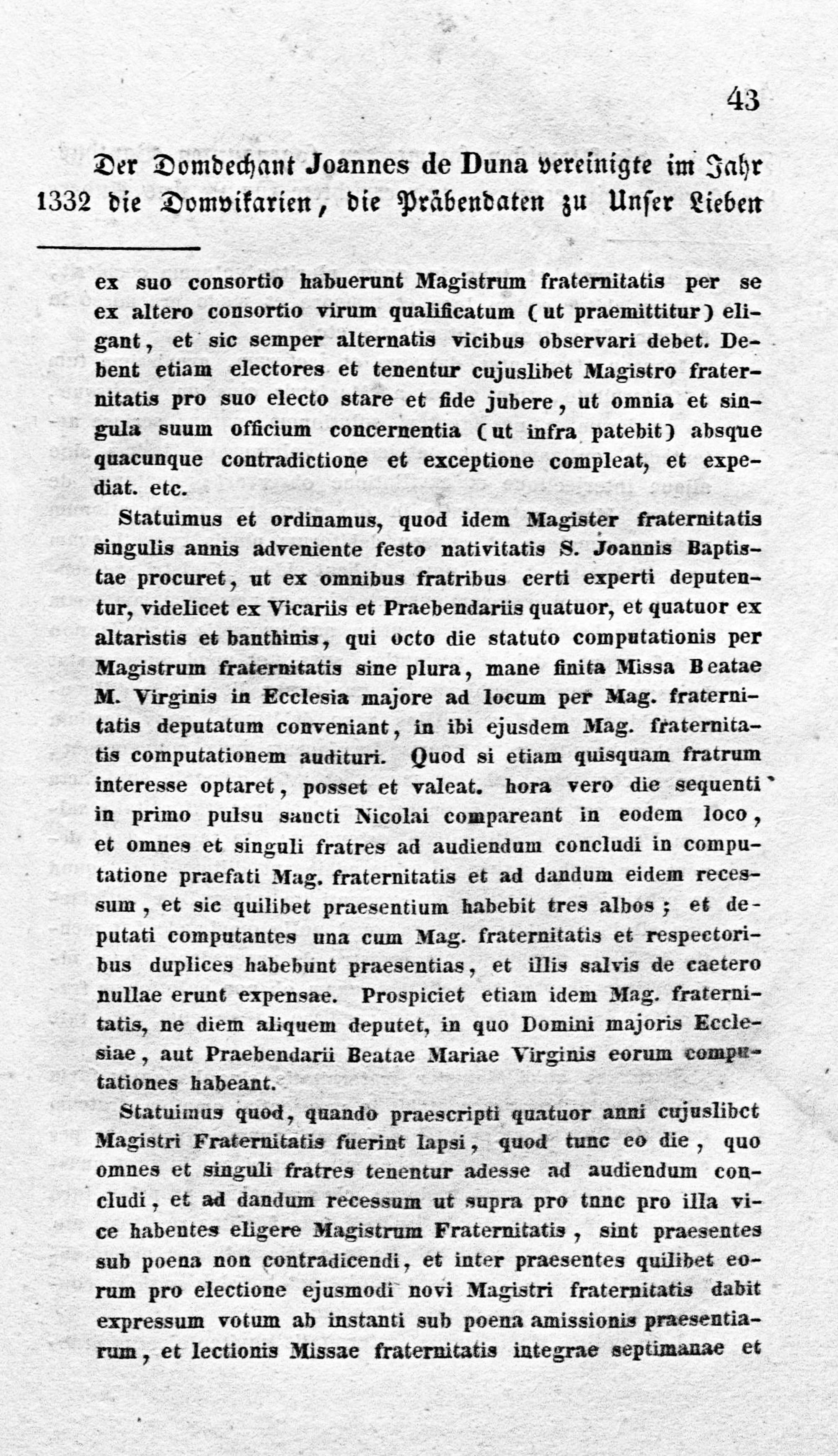 43

Der Domdechant Joannes de Duna vereinigte im Jahr 1332 die Domvikarien, die Präbendaten zu Unser Lieben

ex suo consortio habuerunt Magistrum fraternitatis per se ex altero consortio virum qualificatum (ut praemittitur) eligant, et sic semper alternatis vicibus observari debet. Debent etiam electores et tenentur cujuslibet Magistro fraternitatis pro suo electo stare et fide jubere, ut omnia et singula suum officium concernentia (ut infra patebit) absque quacunque contradictione et exceptione compleat, et expediat. etc.

Statuimus et ordinamus, quod idem Magister fraternitatis singulis annis adveniente festo nativitatis S. Joannis Baptistae procuret, ut ex omnibus fratribus certi experti deputentur, videlicet ex Vicariis et Praebendariis quatuor, et quatuor ex altaristis et banthinis, qui octo die statuto computationis per Magistrum fraternitatis sine plura, mane finita Missa Beatae M. Virginis in Ecclesia majore ad locum per Mag. fraternitatis deputatum conveniant, in ibi ejusdem Mag. fraternitatis computationem audituri. Quod si etiam quisquam fratrum interesse optaret, posset et valeat. hora vero die sequenti in primo pulsu sancti Nicolai compareant in eodem loco, et omnes et singuli fratres ad audiendum concludi in computatione praefati Mag. fraternitatis et ad dandum eidem recessum, et sic quilibet praesentium habebit tres albos; et deputati computantes una cum Mag. fraternitatis et respectoribus duplices habebunt praesentias, et illis salvis de caetero nullae erunt expensae. Prospiciet etiam idem Mag. fraternitatis, ne diem aliquem deputet, in quo Domini majoris Ecclesiae, aut Praebendarii Beatae Mariae Virginis eorum computationes habeant.

Statuimus quod, quando praescripti quatuor anni cujuslibet Magistri Fraternitatis fuerint lapsi, quod tunc eo die, quo omnes et singuli fratres tenentur adesse ad audiendum concludi, et ad dandum recessum ut supra pro tunc pro illa vice habentes eligere Magistrum Fraternitatis, sint praesentes sub poena non contradicendi, et inter praesentes quilibet eorum pro electione ejusmodi novi Magistri fraternitatis dabit expressum votum ab instanti sub poena amissionis praesentiarum, et lectionis Missae fraternitatis integrae septimanae et